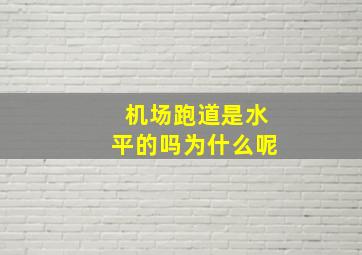 机场跑道是水平的吗为什么呢